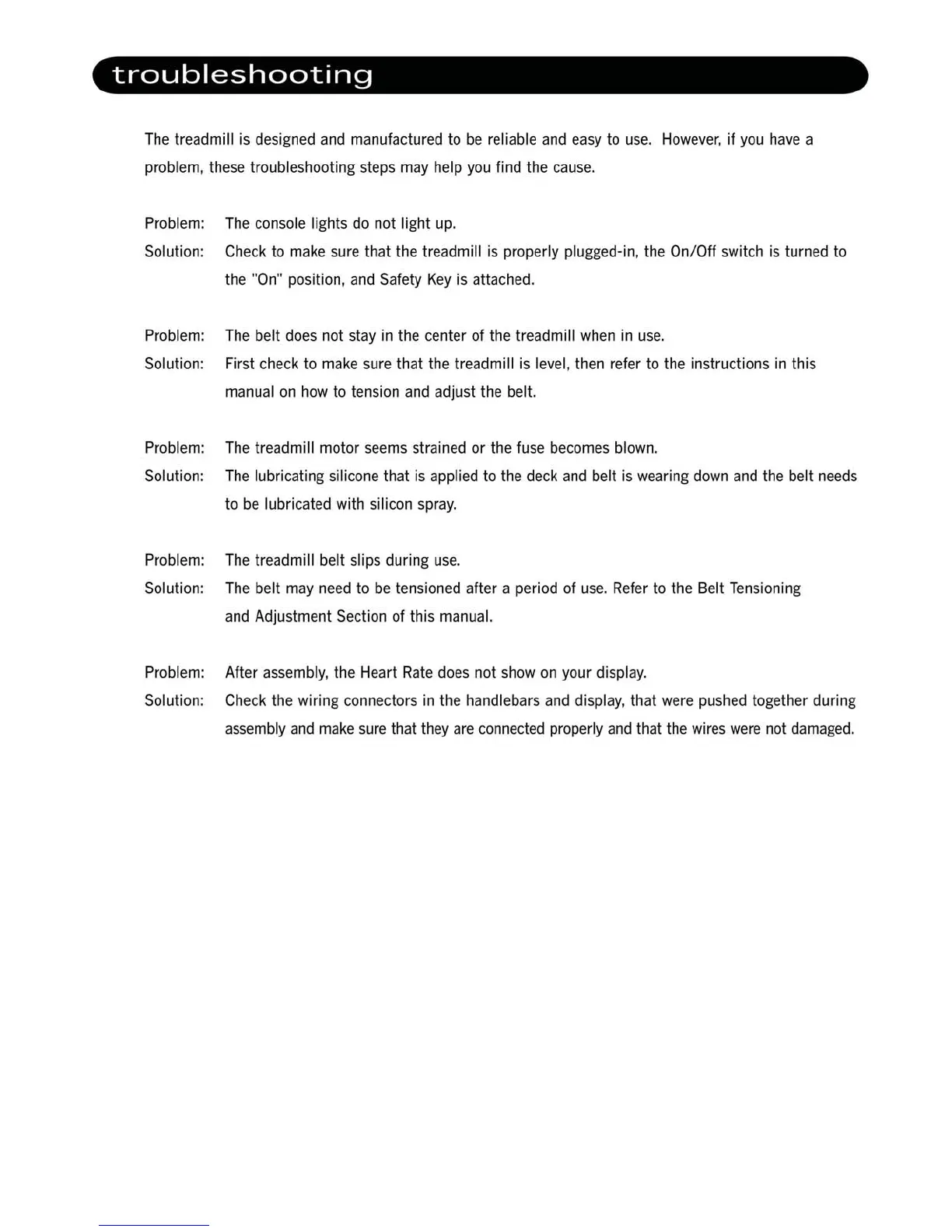 troubleshooting

The treadmill is designed and manufactured to be reliable and easy to use. However, if you have a problem, these troubleshooting steps may help you find the cause.

Problem: The console lights do not light up.
Solution: Check to make sure that the treadmill is properly plugged-in, the On/Off switch is turned to the "On" position, and Safety Key is attached.

Problem: The belt does not stay in the center of the treadmill when in use.
Solution: First check to make sure that the treadmill is level, then refer to the instructions in this manual on how to tension and adjust the belt.

Problem: The treadmill motor seems strained or the fuse becomes blown.
Solution: The lubricating silicone that is applied to the deck and belt is wearing down and the belt needs to be lubricated with silicon spray.

Problem: The treadmill belt slips during use.
Solution: The belt may need to be tensioned after a period of use. Refer to the Belt Tensioning and Adjustment Section of this manual.

Problem: After assembly, the Heart Rate does not show on your display.
Solution: Check the wiring connectors in the handlebars and display, that were pushed together during assembly and make sure that they are connected properly and that the wires were not damaged.